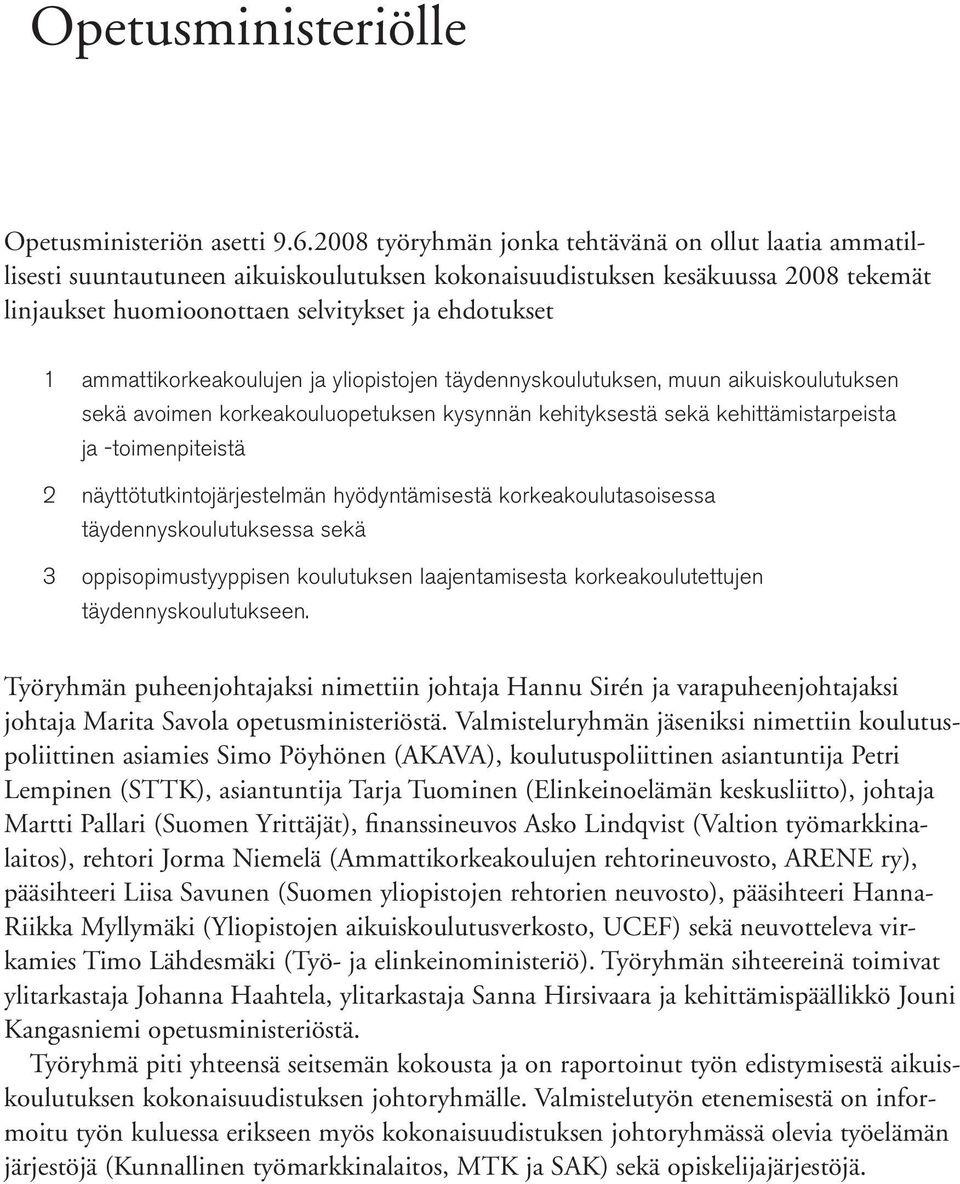 Opetusministeriölle

Opetusministeriön asetti 9.6.2008 työryhmän jonka tehtävänä on ollut laatia ammatillisesti suuntautuneen aikuiskoulutuksen kokonaisuudistuksen kesäkuussa 2008 tekemät linjaukset huomioonottaen selvitykset ja ehdotukset

1 ammattikorkeakoulujen ja yliopistojen täydennyskoulutuksen, muun aikuiskoulutuksen sekä avoimen korkeakouluopetuksen kysynnän kehityksestä sekä kehittämistarpeista ja -toimenpiteistä

2 näyttötutkintojärjestelmän hyödyntämisestä korkeakoulutasoisessa täydennyskoulutuksessa sekä

3 oppisopimustyyppisen koulutuksen laajentamisesta korkeakoulutettujen täydennyskoulutukseen.

Työryhmän puheenjohtajaksi nimettiin johtaja Hannu Sirén ja varapuheenjohtajaksi johtaja Marita Savola opetusministeriöstä. Valmisteluryhmän jäseniksi nimettiin koulutuspoliittinen asiamies Simo Pöyhönen (AKAVA), koulutuspoliittinen asiantuntija Petri Lempinen (STTK), asiantuntija Tarja Tuominen (Elinkeinoelämän keskusliitto), johtaja Martti Pallari (Suomen Yrittäjät), finanssineuvos Asko Lindqvist (Valtion työmarkkinalaitos), rehtori Jorma Niemelä (Ammattikorkeakoulujen rehtorineuvosto, ARENE ry), pääsihteeri Liisa Savunen (Suomen yliopistojen rehtorien neuvosto), pääsihteeri Hanna-Riikka Myllymäki (Yliopistojen aikuiskoulutusverkosto, UCEF) sekä neuvotteleva virkamies Timo Lähdesmäki (Työ- ja elinkeinoministeriö). Työryhmän sihteereinä toimivat ylitarkastaja Johanna Haahtela, ylitarkastaja Sanna Hirsivaara ja kehittämispäällikkö Jouni Kangasniemi opetusministeriöstä.

Työryhmä piti yhteensä seitsemän kokousta ja on raportoinut työn edistymisestä aikuiskoulutuksen kokonaisuudistuksen johtoryhmälle. Valmistelutyön etenemisestä on informoitu työn kuluessa erikseen myös kokonaisuudistuksen johtoryhmässä olevia työelämän järjestöjä (Kunnallinen työmarkkinalaitos, MTK ja SAK) sekä opiskelijajärjestöjä.